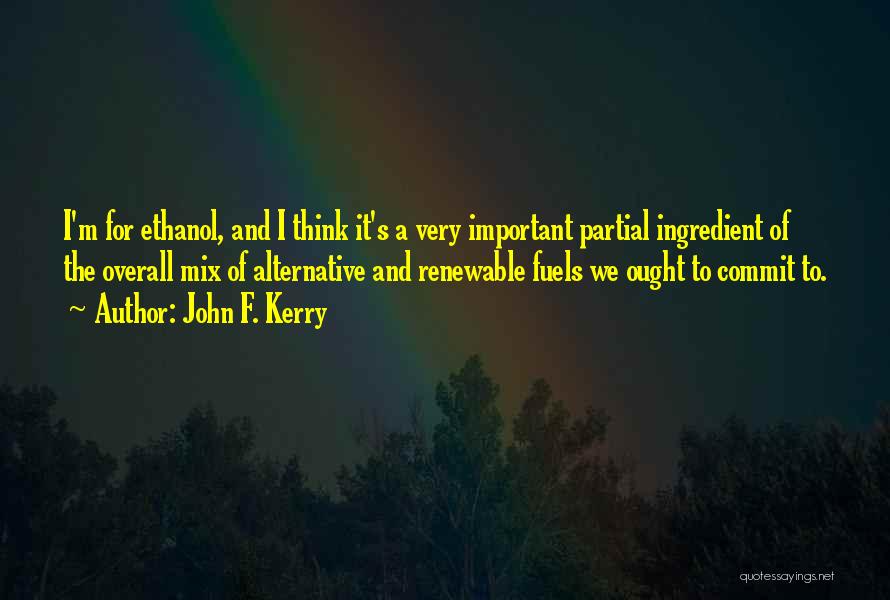 I'm for ethanol, and I think it's a very important partial ingredient of the overall mix of alternative and renewable fuels we ought to commit to.
~ Author: John F. Kerry

quotessayings.net